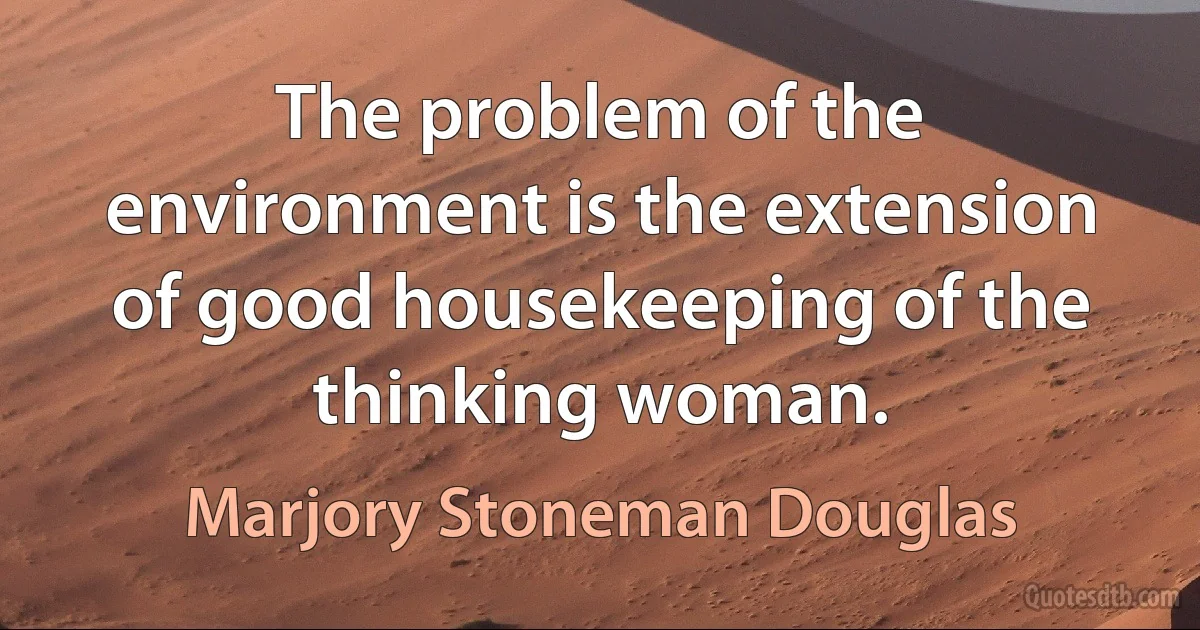 The problem of the environment is the extension of good housekeeping of the thinking woman.

Marjory Stoneman Douglas

Quotesdtb.com